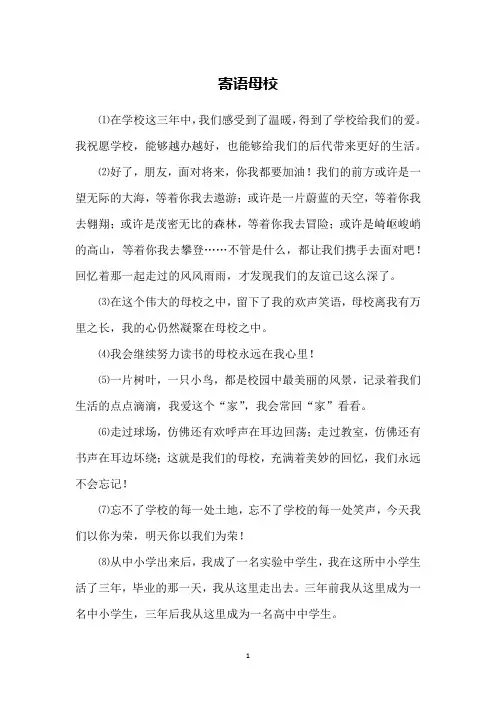 寄语母校

⑴在学校这三年中，我们感受到了温暖，得到了学校给我们的爱。我祝愿学校，能够越办越好，也能够给我们的后代带来更好的生活。

⑵好了，朋友，面对将来，你我都要加油！我们的前方或许是一望无际的大海，等着你我去遨游；或许是一片蔚蓝的天空，等着你我去翱翔；或许是茂密无比的森林，等着你我去冒险；或许是崎岖峻峭的高山，等着你我去攀登……不管是什么，都让我们携手去面对吧！回忆着那一起走过的风风雨雨，才发现我们的友谊已这么深了。

⑶在这个伟大的母校之中，留下了我的欢声笑语，母校离我有万里之长，我的心仍然凝聚在母校之中。

⑷我会继续努力读书的母校永远在我心里！

⑸一片树叶，一只小鸟，都是校园中最美丽的风景，记录着我们生活的点点滴滴，我爱这个“家”，我会常回“家”看看。

⑹走过球场，仿佛还有欢呼声在耳边回荡；走过教室，仿佛还有书声在耳边环绕；这就是我们的母校，充满着美妙的回忆，我们永远不会忘记！

⑺忘不了学校的每一处土地，忘不了学校的每一处笑声，今天我们以你为荣，明天你以我们为荣！

⑻从中小学出来后，我成了一名实验中学生，我在这所中小学生活了三年，毕业的那一天，我从这里走出去。三年前我从这里成为一名中小学生，三年后我从这里成为一名高中中学生。

1